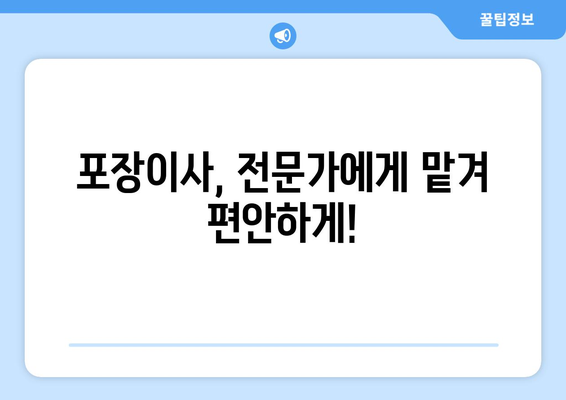 꿀팁정보

포장이사, 전문가에게 맡겨 편안하게!